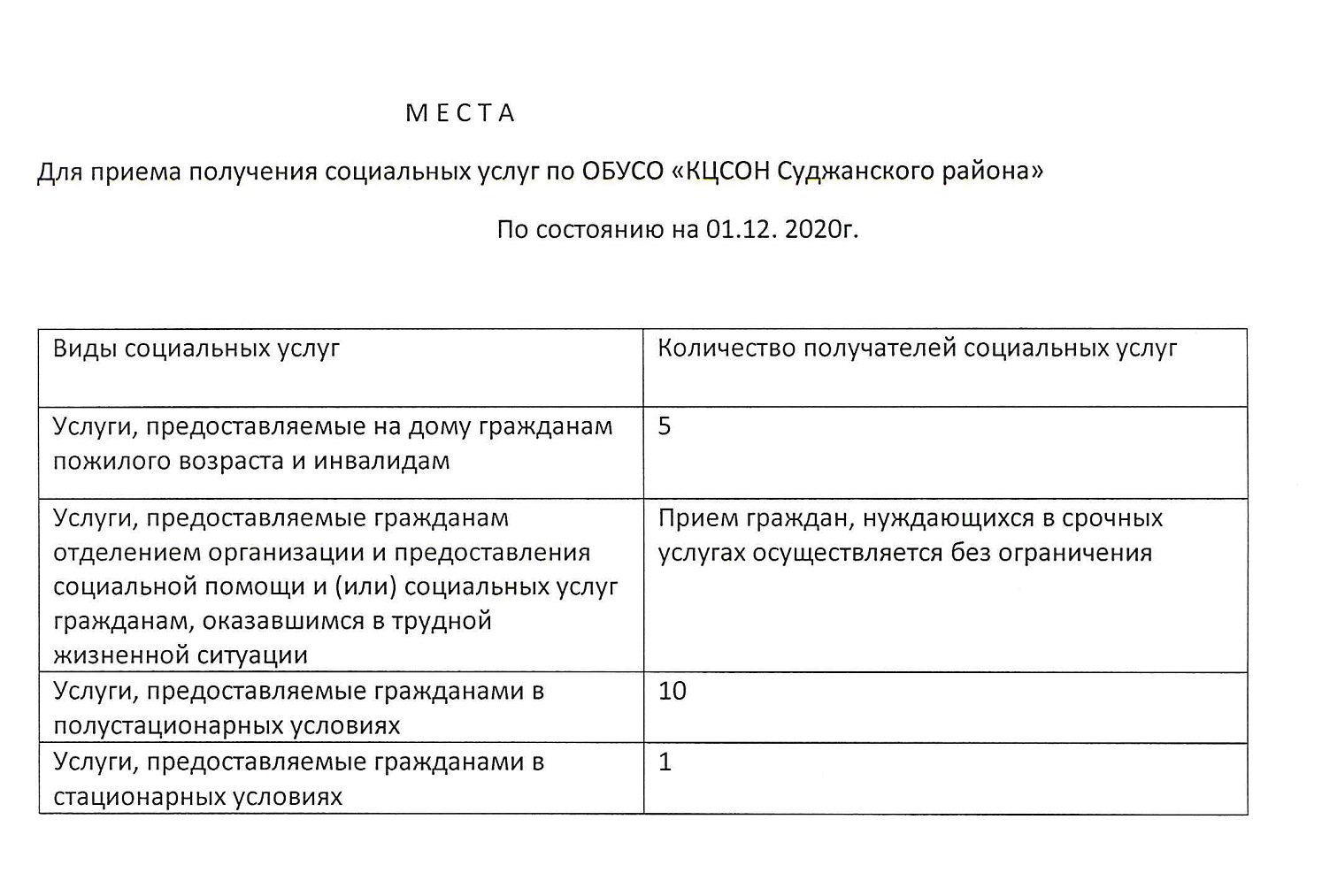 М Е С Т А

Для приема получения социальных услуг по ОБУСО «КЦСОН Суджанского района»

По состоянию на 01.12. 2020г.

| Виды социальных услуг | Количество получателей социальных услуг |
|---|---|
| Услуги, предоставляемые на дому гражданам пожилого возраста и инвалидам | 5 |
| Услуги, предоставляемые гражданам отделением организации и предоставления социальной помощи и (или) социальных услуг гражданам, оказавшимся в трудной жизненной ситуации | Прием граждан, нуждающихся в срочных услугах осуществляется без ограничения |
| Услуги, предоставляемые гражданами в полустационарных условиях | 10 |
| Услуги, предоставляемые гражданами в стационарных условиях | 1 |